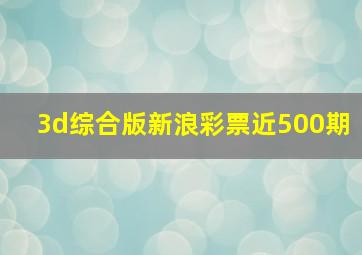 3d综合版新浪彩票近500期